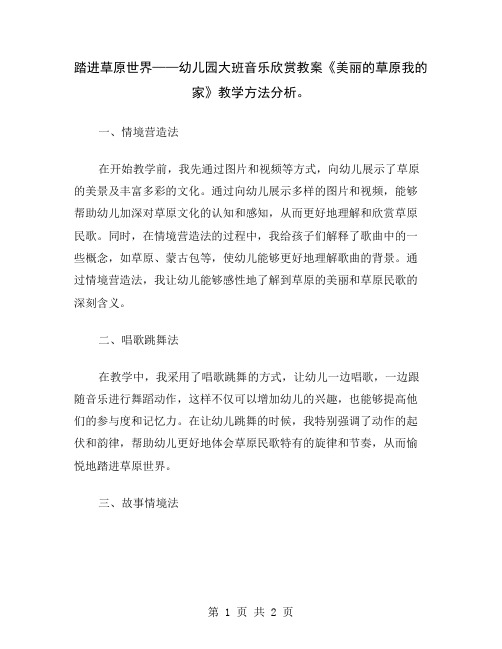 踏进草原世界——幼儿园大班音乐欣赏教案《美丽的草原我的家》教学方法分析。

一、情境营造法

在开始教学前，我先通过图片和视频等方式，向幼儿展示了草原的美景及丰富多彩的文化。通过向幼儿展示多样的图片和视频，能够帮助幼儿加深对草原文化的认知和感知，从而更好地理解和欣赏草原民歌。同时，在情境营造法的过程中，我给孩子们解释了歌曲中的一些概念，如草原、蒙古包等，使幼儿能够更好地理解歌曲的背景。通过情境营造法，我让幼儿能够感性地了解到草原的美丽和草原民歌的深刻含义。

二、唱歌跳舞法

在教学中，我采用了唱歌跳舞的方式，让幼儿一边唱歌，一边跟随音乐进行舞蹈动作，这样不仅可以增加幼儿的兴趣，也能够提高他们的参与度和记忆力。在让幼儿跳舞的时候，我特别强调了动作的起伏和韵律，帮助幼儿更好地体会草原民歌特有的旋律和节奏，从而愉悦地踏进草原世界。

三、故事情境法

第 1 页 共 2 页